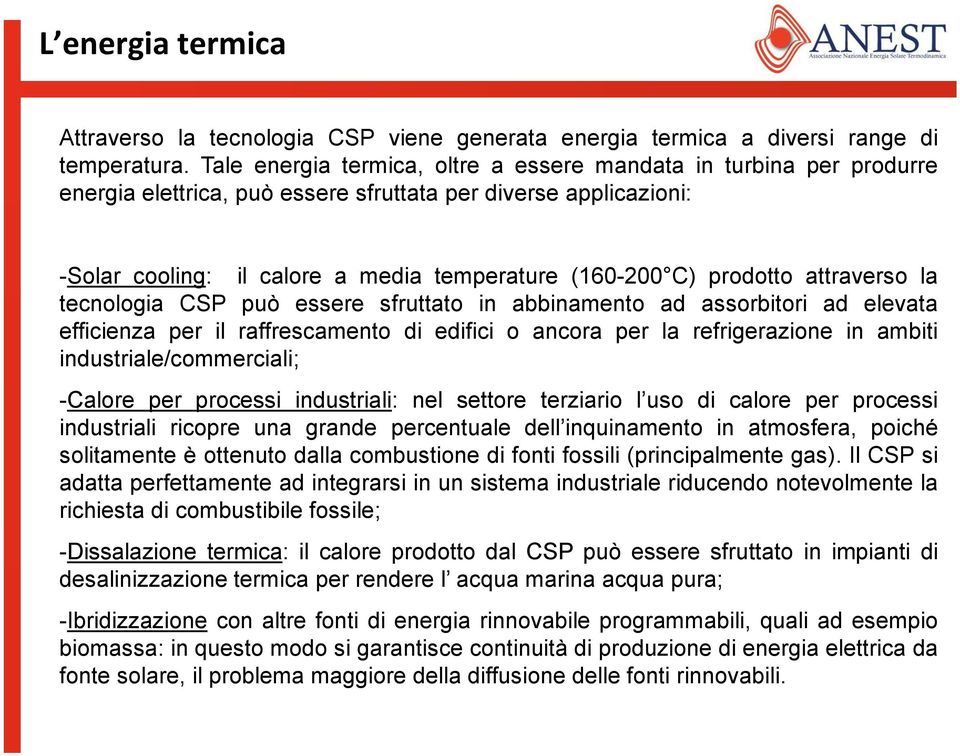 L’energia termica

ANEST
Associazione Nazionale Energia Solare Termodinamica

Attraverso la tecnologia CSP viene generata energia termica a diversi range di temperatura. Tale energia termica, oltre a essere mandata in turbina per produrre energia elettrica, può essere sfruttata per diverse applicazioni:

-Solar cooling: il calore a media temperature (160-200°C) prodotto attraverso la tecnologia CSP può essere sfruttato in abbinamento ad assorbitori ad elevata efficienza per il raffrescamento di edifici o ancora per la refrigerazione in ambiti industriale/commerciali;

-Calore per processi industriali: nel settore terziario l’uso di calore per processi industriali ricopre una grande percentuale dell’inquinamento in atmosfera, poiché solitamente è ottenuto dalla combustione di fonti fossili (principalmente gas). Il CSP si adatta perfettamente ad integrarsi in un sistema industriale riducendo notevolmente la richiesta di combustibile fossile;

-Dissalazione termica: il calore prodotto dal CSP può essere sfruttato in impianti di desalinizzazione termica per rendere l’ acqua marina acqua pura;

-Ibridizzazione con altre fonti di energia rinnovabile programmabili, quali ad esempio biomassa: in questo modo si garantisce continuità di produzione di energia elettrica da fonte solare, il problema maggiore della diffusione delle fonti rinnovabili.